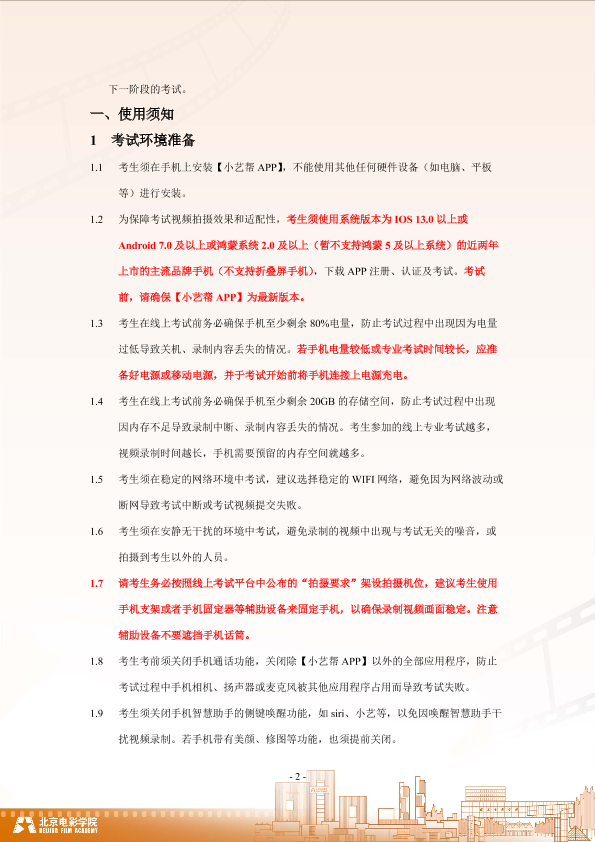 下一阶段的考试。

一、使用须知

1　考试环境准备

1.1　考生须在手机上安装【小艺帮 APP】，不能使用其他任何硬件设备（如电脑、平板等）进行安装。

1.2　为保障考试视频拍摄效果和适配性，考生须使用系统版本为 IOS 13.0 以上或 Android 7.0 及以上或鸿蒙系统 2.0 及以上（暂不支持鸿蒙 5 及以上系统）的近两年上市的主流品牌手机（不支持折叠屏手机），下载 APP 注册、认证及考试。考试前，请确保【小艺帮 APP】为最新版本。

1.3　考生在线上考试前务必确保手机至少剩余 80%电量，防止考试过程中出现因为电量过低导致关机、录制内容丢失的情况。若手机电量较低或专业考试时间较长，应准备好电源或移动电源，并于考试开始前将手机连接上电源充电。

1.4　考生在线上考试前务必确保手机至少剩余 20GB 的存储空间，防止考试过程中出现因内存不足导致录制中断、录制内容丢失的情况。考生参加的线上专业考试越多，视频录制时间越长，手机需要预留的内存空间就越多。

1.5　考生须在稳定的网络环境中考试，建议选择稳定的 WIFI 网络，避免因为网络波动或断网导致考试中断或考试视频提交失败。

1.6　考生须在安静无干扰的环境中考试，避免录制的视频中出现与考试无关的噪音，或拍摄到考生以外的人员。

1.7　请考生务必按照线上考试平台中公布的“拍摄要求”架设拍摄机位，建议考生使用手机支架或者手机固定器等辅助设备来固定手机，以确保录制视频画面稳定。注意辅助设备不要遮挡手机话筒。

1.8　考生考前须关闭手机通话功能，关闭除【小艺帮 APP】以外的全部应用程序，防止考试过程中手机相机、扬声器或麦克风被其他应用程序占用而导致考试失败。

1.9　考生须关闭手机智慧助手的侧键唤醒功能，如 siri、小艺等，以免因唤醒智慧助手干扰视频录制。若手机带有美颜、修图等功能，也须提前关闭。

- 2 -

北京电影学院
BEIJING FILM ACADEMY